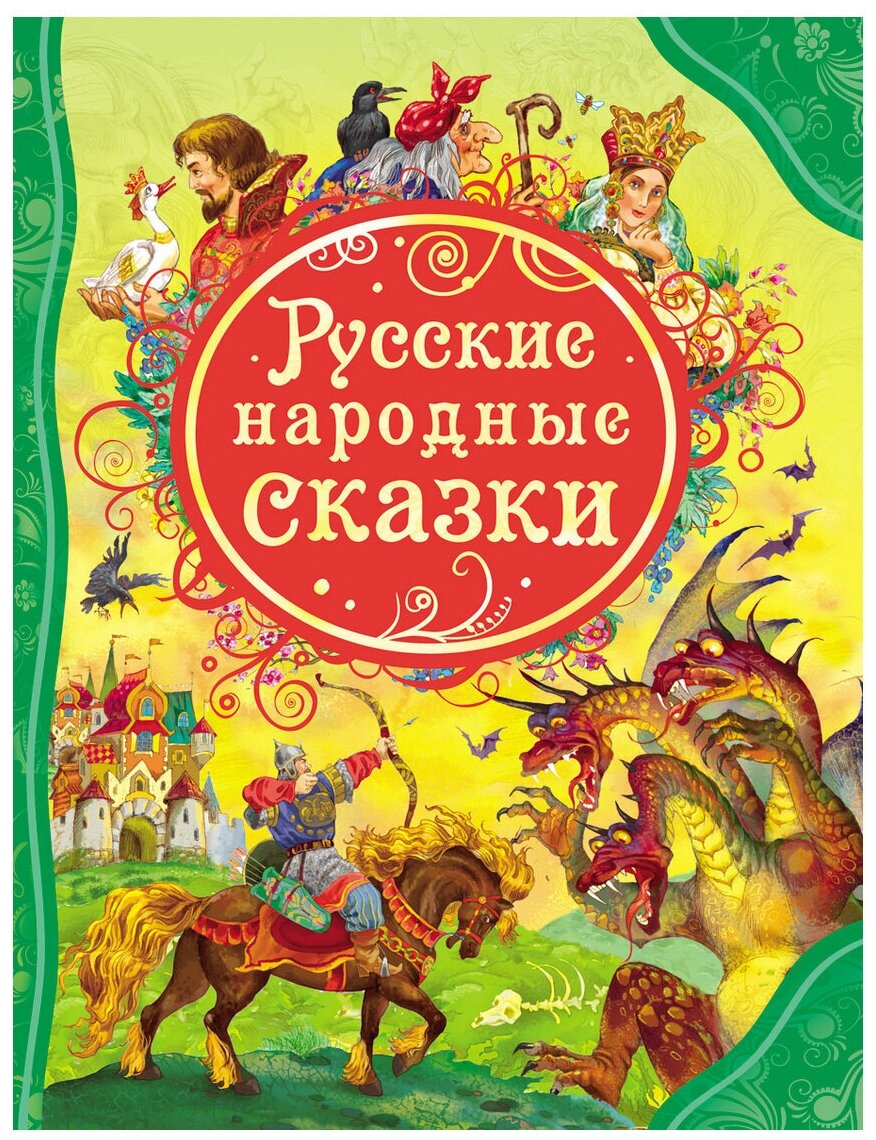 Русские народные сказки